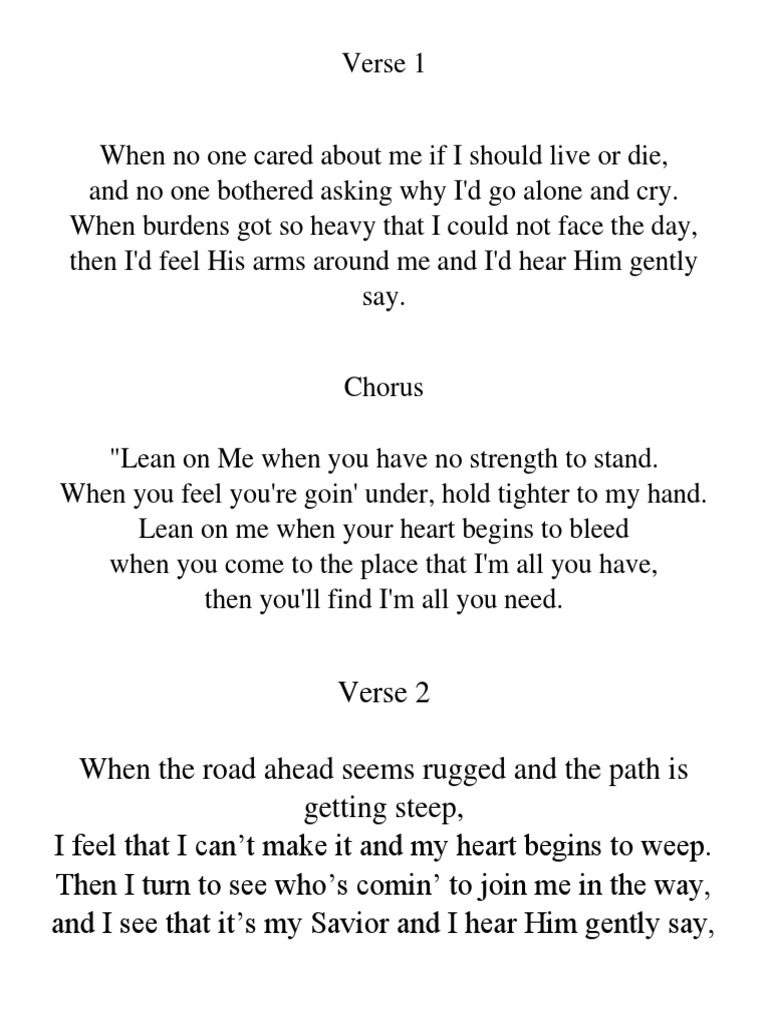 Verse 1

When no one cared about me if I should live or die,
and no one bothered asking why I'd go alone and cry.
When burdens got so heavy that I could not face the day,
then I'd feel His arms around me and I'd hear Him gently say.

Chorus

"Lean on Me when you have no strength to stand.
When you feel you're goin' under, hold tighter to my hand.
Lean on me when your heart begins to bleed
when you come to the place that I'm all you have,
then you'll find I'm all you need.

Verse 2

When the road ahead seems rugged and the path is getting steep,
I feel that I can’t make it and my heart begins to weep.
Then I turn to see who’s comin’ to join me in the way,
and I see that it’s my Savior and I hear Him gently say,